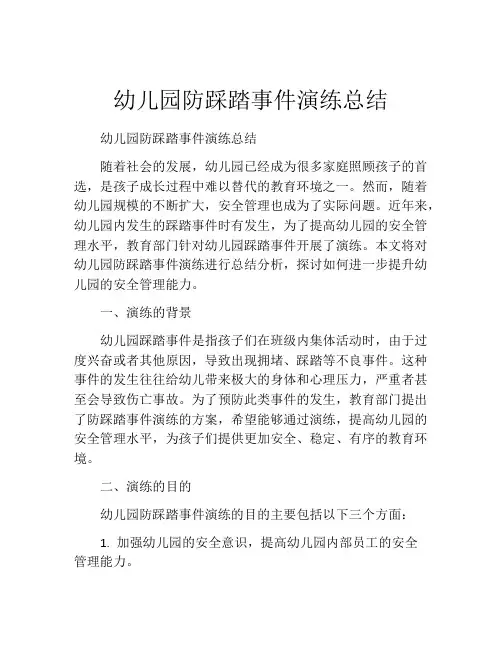 幼儿园防踩踏事件演练总结

幼儿园防踩踏事件演练总结

随着社会的发展，幼儿园已经成为很多家庭照顾孩子的首选，是孩子成长过程中难以替代的教育环境之一。然而，随着幼儿园规模的不断扩大，安全管理也成为了实际问题。近年来，幼儿园内发生的踩踏事件时有发生，为了提高幼儿园的安全管理水平，教育部门针对幼儿园踩踏事件开展了演练。本文将对幼儿园防踩踏事件演练进行总结分析，探讨如何进一步提升幼儿园的安全管理能力。

一、演练的背景

幼儿园踩踏事件是指孩子们在班级内集体活动时，由于过度兴奋或者其他原因，导致出现拥堵、踩踏等不良事件。这种事件的发生往往给幼儿带来极大的身体和心理压力，严重者甚至会导致伤亡事故。为了预防此类事件的发生，教育部门提出了防踩踏事件演练的方案，希望能够通过演练，提高幼儿园的安全管理水平，为孩子们提供更加安全、稳定、有序的教育环境。

二、演练的目的

幼儿园防踩踏事件演练的目的主要包括以下三个方面：

1. 加强幼儿园的安全意识，提高幼儿园内部员工的安全管理能力。